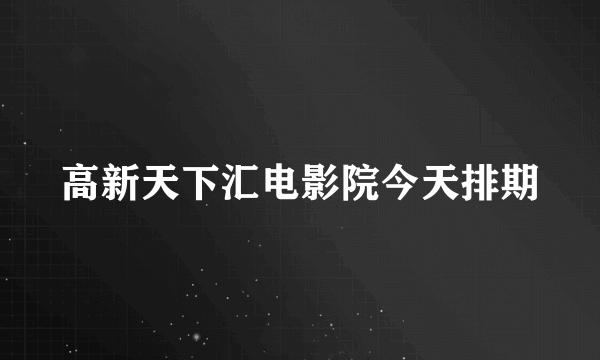 高新天下汇电影院今天排期